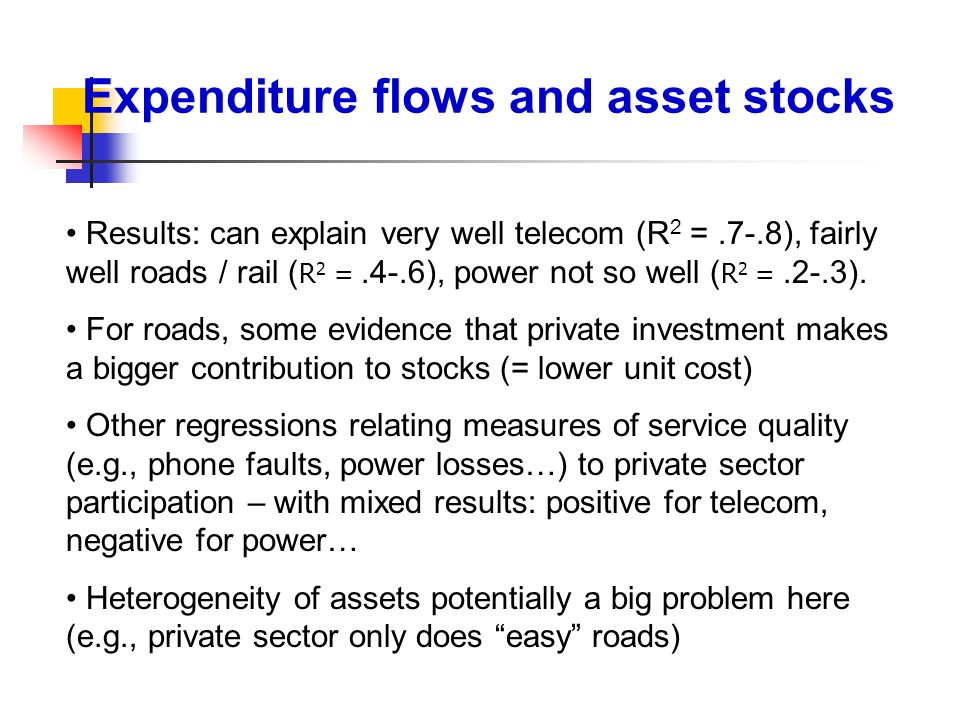 Expenditure flows and asset stocks

• Results: can explain very well telecom ($R^2$ = .7-.8), fairly well roads / rail ($R^2$ = .4-.6), power not so well ($R^2$ = .2-.3).

• For roads, some evidence that private investment makes a bigger contribution to stocks (= lower unit cost)

• Other regressions relating measures of service quality (e.g., phone faults, power losses…) to private sector participation – with mixed results: positive for telecom, negative for power…

• Heterogeneity of assets potentially a big problem here (e.g., private sector only does “easy” roads)